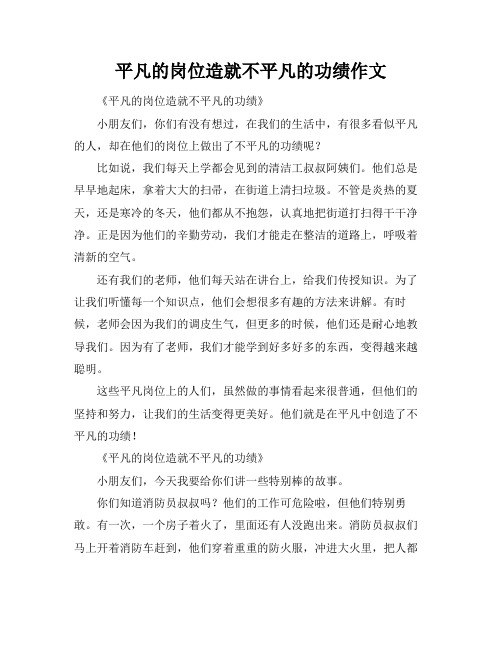 平凡的岗位造就不平凡的功绩作文

《平凡的岗位造就不平凡的功绩》

小朋友们，你们有没有想过，在我们的生活中，有很多看似平凡的人，却在他们的岗位上做出了不平凡的功绩呢？

比如说，我们每天上学都会见到的清洁工叔叔阿姨们。他们总是早早地起床，拿着大大的扫帚，在街道上清扫垃圾。不管是炎热的夏天，还是寒冷的冬天，他们都从不抱怨，认真地把街道打扫得干干净净。正是因为他们的辛勤劳动，我们才能走在整洁的道路上，呼吸着清新的空气。

还有我们的老师，他们每天站在讲台上，给我们传授知识。为了让我们听懂每一个知识点，他们会想很多有趣的方法来讲解。有时候，老师会因为我们的调皮生气，但更多的时候，他们还是耐心地教导我们。因为有了老师，我们才能学到好多好多的东西，变得越来越聪明。

这些平凡岗位上的人们，虽然做的事情看起来很普通，但他们的坚持和努力，让我们的生活变得更美好。他们就是在平凡中创造了不平凡的功绩！

《平凡的岗位造就不平凡的功绩》

小朋友们，今天我要给你们讲一些特别棒的故事。

你们知道消防员叔叔吗？他们的工作可危险啦，但他们特别勇敢。有一次，一个房子着火了，里面还有人没跑出来。消防员叔叔们马上开着消防车赶到，他们穿着重重的防火服，冲进大火里，把人都